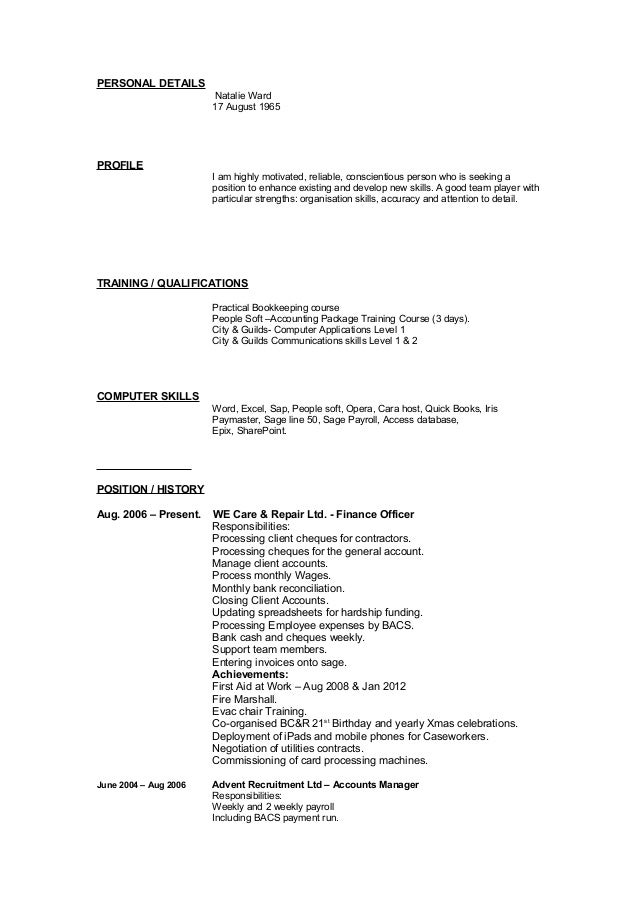 PERSONAL DETAILS
Natalie Ward
17 August 1965

PROFILE
I am highly motivated, reliable, conscientious person who is seeking a position to enhance existing and develop new skills. A good team player with particular strengths: organisation skills, accuracy and attention to detail.

TRAINING / QUALIFICATIONS
Practical Bookkeeping course
People Soft –Accounting Package Training Course (3 days).
City & Guilds- Computer Applications Level 1
City & Guilds Communications skills Level 1 & 2

COMPUTER SKILLS
Word, Excel, Sap, People soft, Opera, Cara host, Quick Books, Iris Paymaster, Sage line 50, Sage Payroll, Access database, Epix, SharePoint.

POSITION / HISTORY

Aug. 2006 – Present. WE Care & Repair Ltd. - Finance Officer
Responsibilities:
Processing client cheques for contractors.
Processing cheques for the general account.
Manage client accounts.
Process monthly Wages.
Monthly bank reconciliation.
Closing Client Accounts.
Updating spreadsheets for hardship funding.
Processing Employee expenses by BACS.
Bank cash and cheques weekly.
Support team members.
Entering invoices onto sage.
Achievements:
First Aid at Work – Aug 2008 & Jan 2012
Fire Marshall.
Evac chair Training.
Co-organised BC&R 21$^{st}$ Birthday and yearly Xmas celebrations.
Deployment of iPads and mobile phones for Caseworkers.
Negotiation of utilities contracts.
Commissioning of card processing machines.

June 2004 – Aug 2006 Advent Recruitment Ltd – Accounts Manager
Responsibilities:
Weekly and 2 weekly payroll
Including BACS payment run.